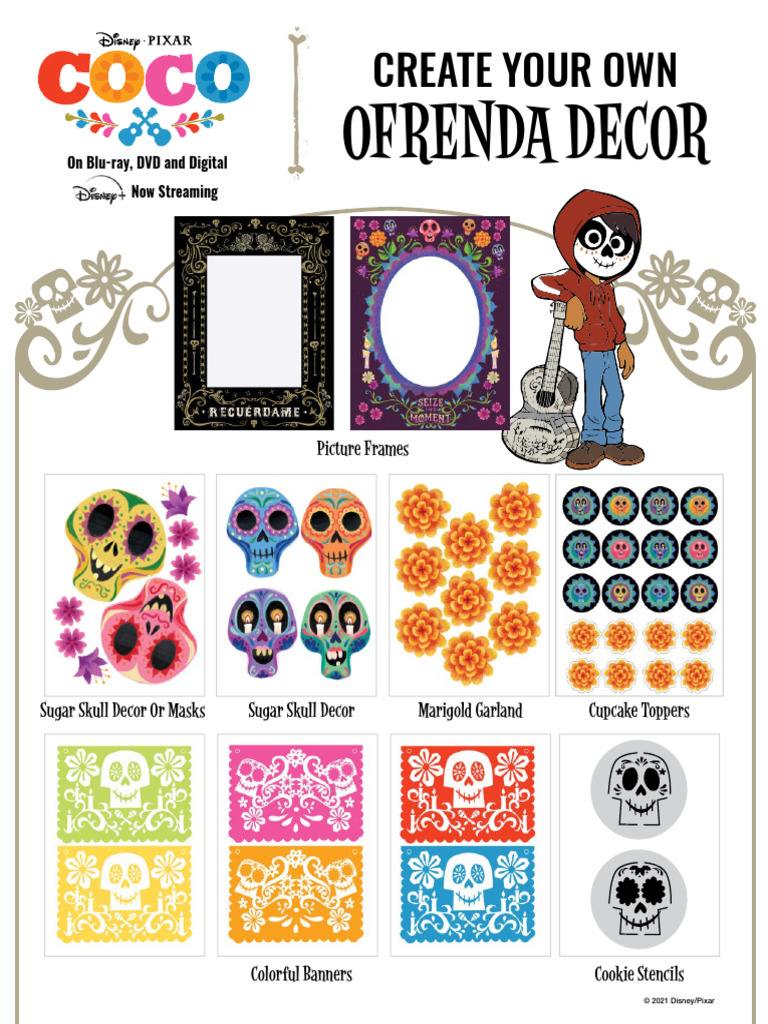 Disney · PIXAR
COCO
On Blu-ray, DVD and Digital
Disney+ Now Streaming

CREATE YOUR OWN
OFRENDA DECOR

RECUÉRDAME

SEIZE YOUR MOMENT

Picture Frames

Sugar Skull Decor Or Masks

Sugar Skull Decor

Marigold Garland

Cupcake Toppers

Colorful Banners

Cookie Stencils

© 2021 Disney/Pixar